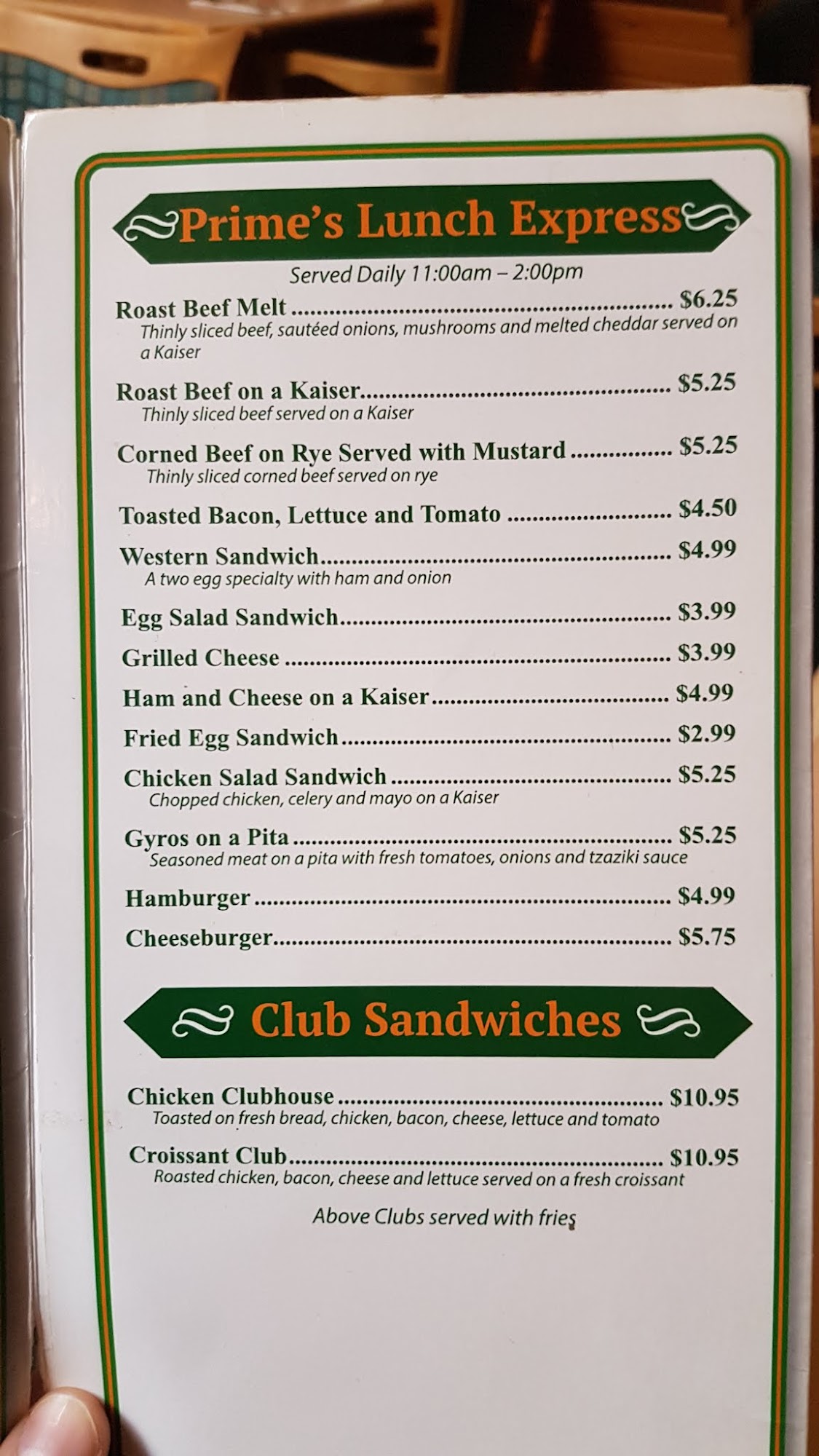 Prime's Lunch Express

Served Daily 11:00am – 2:00pm

Roast Beef Melt $6.25
Thinly sliced beef, sautéed onions, mushrooms and melted cheddar served on a Kaiser

Roast Beef on a Kaiser $5.25
Thinly sliced beef served on a Kaiser

Corned Beef on Rye Served with Mustard $5.25
Thinly sliced corned beef served on rye

Toasted Bacon, Lettuce and Tomato $4.50

Western Sandwich $4.99
A two egg specialty with ham and onion

Egg Salad Sandwich $3.99

Grilled Cheese $3.99

Ham and Cheese on a Kaiser $4.99

Fried Egg Sandwich $2.99

Chicken Salad Sandwich $5.25
Chopped chicken, celery and mayo on a Kaiser

Gyros on a Pita $5.25
Seasoned meat on a pita with fresh tomatoes, onions and tzaziki sauce

Hamburger $4.99

Cheeseburger $5.75

Club Sandwiches

Chicken Clubhouse $10.95
Toasted on fresh bread, chicken, bacon, cheese, lettuce and tomato

Croissant Club $10.95
Roasted chicken, bacon, cheese and lettuce served on a fresh croissant

Above Clubs served with fries